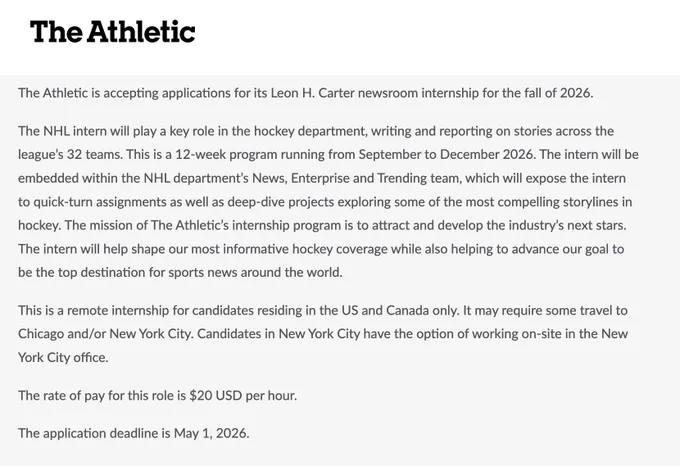 The Athletic

The Athletic is accepting applications for its Leon H. Carter newsroom internship for the fall of 2026.

The NHL intern will play a key role in the hockey department, writing and reporting on stories across the league's 32 teams. This is a 12-week program running from September to December 2026. The intern will be embedded within the NHL department's News, Enterprise and Trending team, which will expose the intern to quick-turn assignments as well as deep-dive projects exploring some of the most compelling storylines in hockey. The mission of The Athletic's internship program is to attract and develop the industry's next stars. The intern will help shape our most informative hockey coverage while also helping to advance our goal to be the top destination for sports news around the world.

This is a remote internship for candidates residing in the US and Canada only. It may require some travel to Chicago and/or New York City. Candidates in New York City have the option of working on-site in the New York City office.

The rate of pay for this role is \$20 USD per hour.

The application deadline is May 1, 2026.